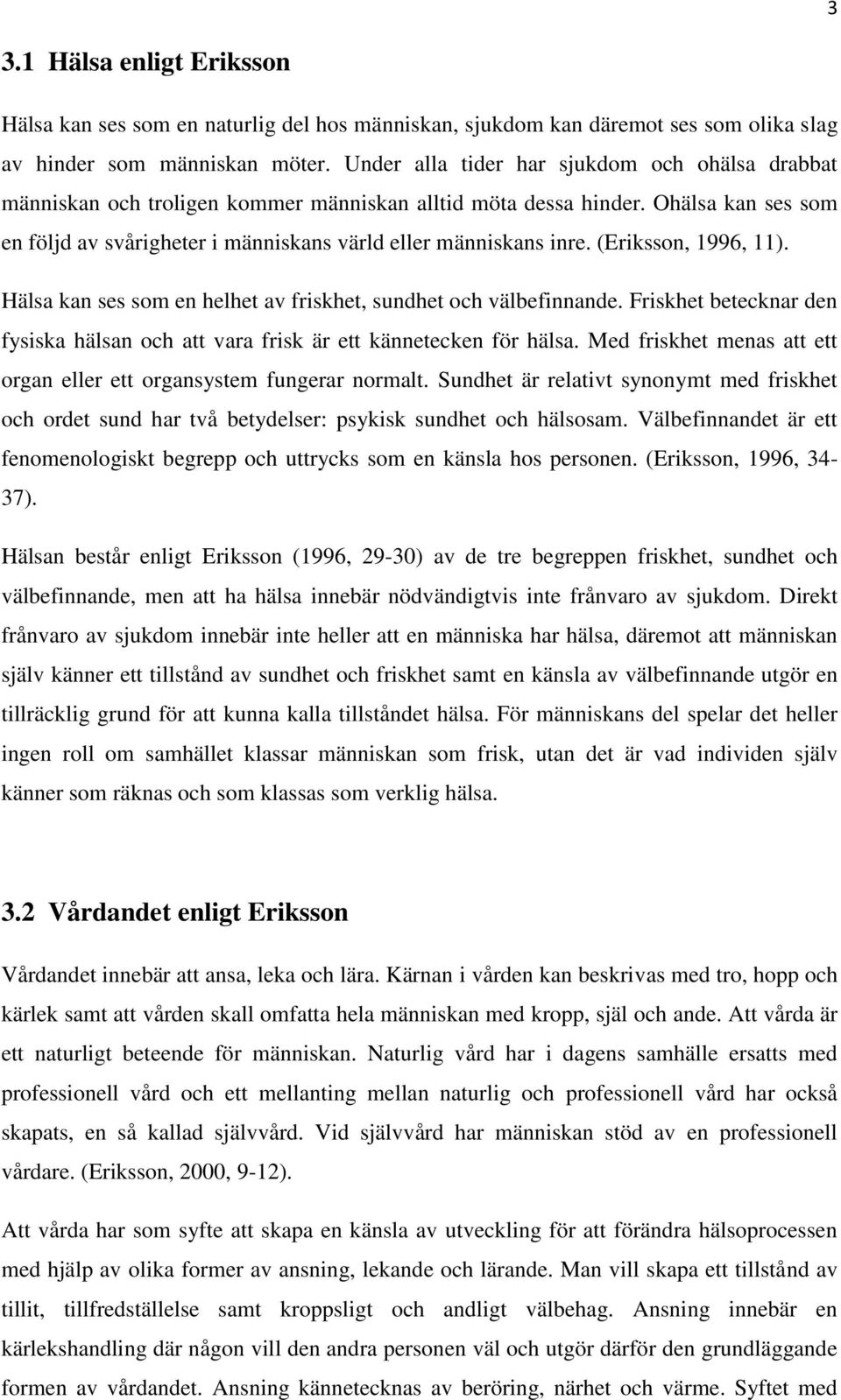 3

3.1 Hälsa enligt Eriksson

Hälsa kan ses som en naturlig del hos människan, sjukdom kan däremot ses som olika slag av hinder som människan möter. Under alla tider har sjukdom och ohälsa drabbat människan och troligen kommer människan alltid möta dessa hinder. Ohälsa kan ses som en följd av svårigheter i människans värld eller människans inre. (Eriksson, 1996, 11).

Hälsa kan ses som en helhet av friskhet, sundhet och välbefinnande. Friskhet betecknar den fysiska hälsan och att vara frisk är ett kännetecken för hälsa. Med friskhet menas att ett organ eller ett organsystem fungerar normalt. Sundhet är relativt synonymt med friskhet och ordet sund har två betydelser: psykisk sundhet och hälsosam. Välbefinnandet är ett fenomenologiskt begrepp och uttrycks som en känsla hos personen. (Eriksson, 1996, 34-37).

Hälsan består enligt Eriksson (1996, 29-30) av de tre begreppen friskhet, sundhet och välbefinnande, men att ha hälsa innebär nödvändigtvis inte frånvaro av sjukdom. Direkt frånvaro av sjukdom innebär inte heller att en människa har hälsa, däremot att människan själv känner ett tillstånd av sundhet och friskhet samt en känsla av välbefinnande utgör en tillräcklig grund för att kunna kalla tillståndet hälsa. För människans del spelar det heller ingen roll om samhället klassar människan som frisk, utan det är vad individen själv känner som räknas och som klassas som verklig hälsa.

3.2 Vårdandet enligt Eriksson

Vårdandet innebär att ansa, leka och lära. Kärnan i vården kan beskrivas med tro, hopp och kärlek samt att vården skall omfatta hela människan med kropp, själ och ande. Att vårda är ett naturligt beteende för människan. Naturlig vård har i dagens samhälle ersatts med professionell vård och ett mellanting mellan naturlig och professionell vård har också skapats, en så kallad självvård. Vid självvård har människan stöd av en professionell vårdare. (Eriksson, 2000, 9-12).

Att vårda har som syfte att skapa en känsla av utveckling för att förändra hälsoprocessen med hjälp av olika former av ansning, lekande och lärande. Man vill skapa ett tillstånd av tillit, tillfredställelse samt kroppsligt och andligt välbehag. Ansning innebär en kärlekshandling där någon vill den andra personen väl och utgör därför den grundläggande formen av vårdandet. Ansning kännetecknas av beröring, närhet och värme. Syftet med